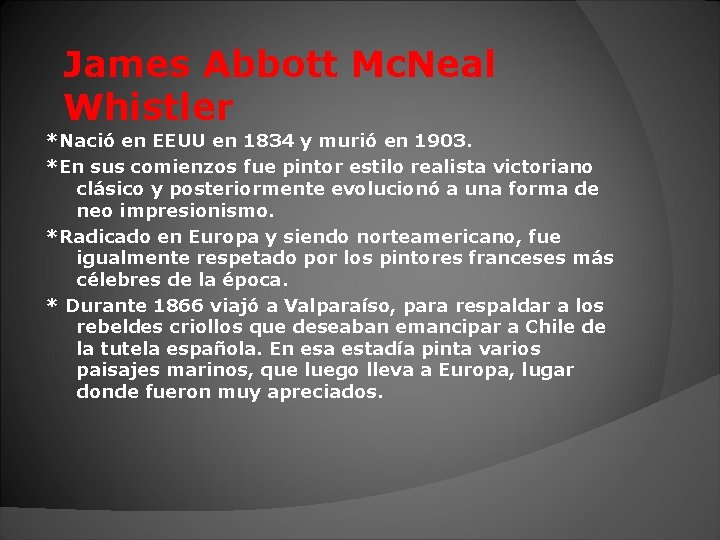 James Abbott McNeal Whistler

*Nació en EEUU en 1834 y murió en 1903.

*En sus comienzos fue pintor estilo realista victoriano clásico y posteriormente evolucionó a una forma de neo impresionismo.

*Radicado en Europa y siendo norteamericano, fue igualmente respetado por los pintores franceses más célebres de la época.

* Durante 1866 viajó a Valparaíso, para respaldar a los rebeldes criollos que deseaban emancipar a Chile de la tutela española. En esa estadía pinta varios paisajes marinos, que luego lleva a Europa, lugar donde fueron muy apreciados.